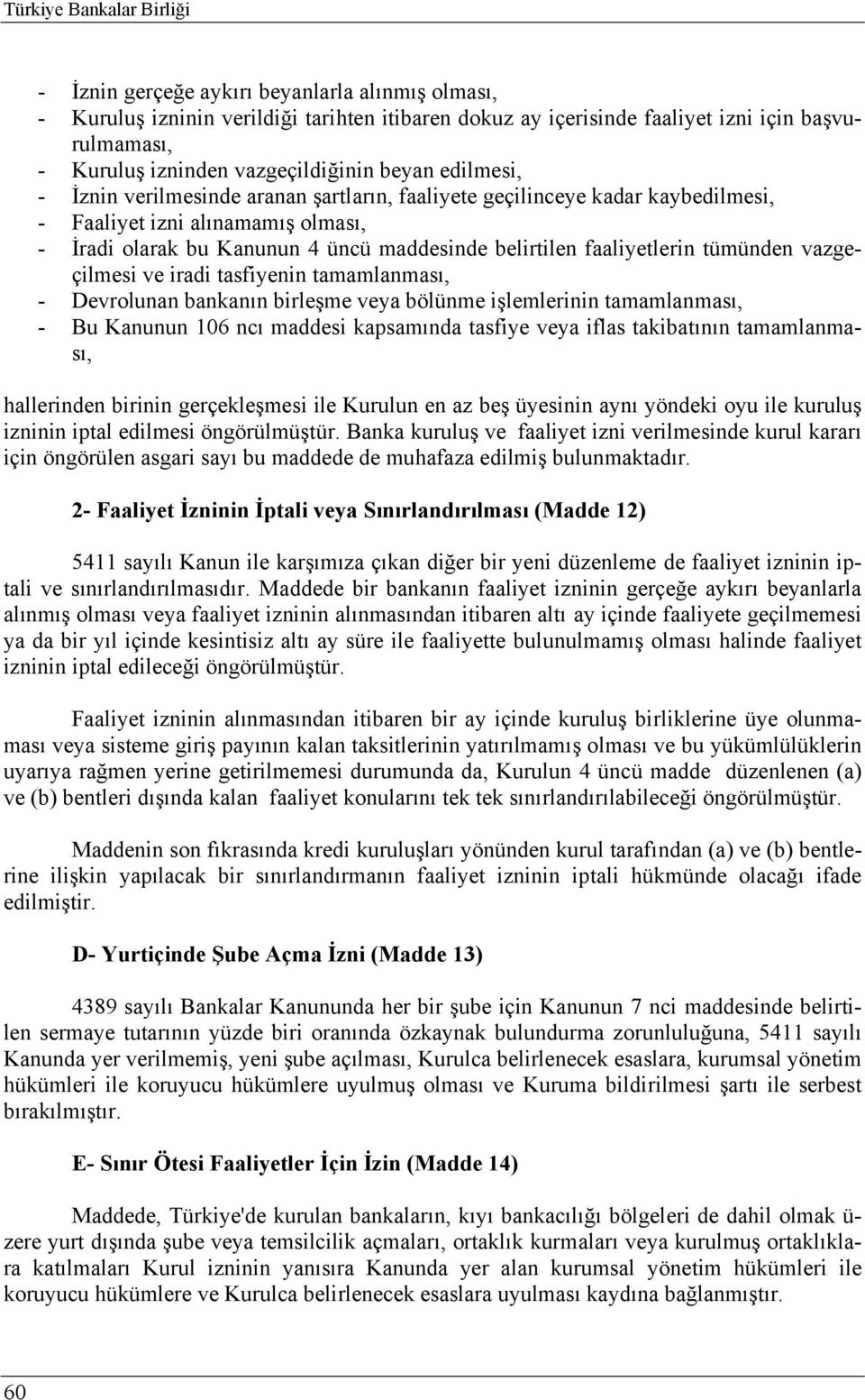 Türkiye Bankalar Birliği

- İznin gerçeğe aykırı beyanlarla alınmış olması,
- Kuruluş izninin verildiği tarihten itibaren dokuz ay içerisinde faaliyet izni için başvurulmaması,
- Kuruluş izninden vazgeçildiğinin beyan edilmesi,
- İznin verilmesinde aranan şartların, faaliyete geçilinceye kadar kaybedilmesi,
- Faaliyet izni alınamamış olması,
- İradi olarak bu Kanunun 4 üncü maddesinde belirtilen faaliyetlerin tümünden vazgeçilmesi ve iradi tasfiyenin tamamlanması,
- Devrolunan bankanın birleşme veya bölünme işlemlerinin tamamlanması,
- Bu Kanunun 106 ncı maddesi kapsamında tasfiye veya iflas takibatının tamamlanması,

hallerinden birinin gerçekleşmesi ile Kurulun en az beş üyesinin aynı yöndeki oyu ile kuruluş izninin iptal edilmesi öngörülmüştür. Banka kuruluş ve faaliyet izni verilmesinde kurul kararı için öngörülen asgari sayı bu maddede de muhafaza edilmiş bulunmaktadır.

2- Faaliyet İzninin İptali veya Sınırlandırılması (Madde 12)

5411 sayılı Kanun ile karşımıza çıkan diğer bir yeni düzenleme de faaliyet izninin iptali ve sınırlandırılmasıdır. Maddede bir bankanın faaliyet izninin gerçeğe aykırı beyanlarla alınmış olması veya faaliyet izninin alınmasından itibaren altı ay içinde faaliyete geçilmemesi ya da bir yıl içinde kesintisiz altı ay süre ile faaliyette bulunulmamış olması halinde faaliyet izninin iptal edileceği öngörülmüştür.

Faaliyet izninin alınmasından itibaren bir ay içinde kuruluş birliklerine üye olunmaması veya sisteme giriş payının kalan taksitlerinin yatırılmamış olması ve bu yükümlülüklerin uyarıya rağmen yerine getirilmemesi durumunda da, Kurulun 4 üncü madde düzenlenen (a) ve (b) bentleri dışında kalan faaliyet konularını tek tek sınırlandırılabileceği öngörülmüştür.

Maddenin son fıkrasında kredi kuruluşları yönünden kurul tarafından (a) ve (b) bentlerine ilişkin yapılacak bir sınırlandırmanın faaliyet izninin iptali hükmünde olacağı ifade edilmiştir.

D- Yurtiçinde Şube Açma İzni (Madde 13)

4389 sayılı Bankalar Kanununda her bir şube için Kanunun 7 nci maddesinde belirtilen sermaye tutarının yüzde biri oranında özkaynak bulundurma zorunluluğuna, 5411 sayılı Kanunda yer verilmemiş, yeni şube açılması, Kurulca belirlenecek esaslara, kurumsal yönetim hükümleri ile koruyucu hükümlere uyulmuş olması ve Kuruma bildirilmesi şartı ile serbest bırakılmıştır.

E- Sınır Ötesi Faaliyetler İçin İzin (Madde 14)

Maddede, Türkiye'de kurulan bankaların, kıyı bankacılığı bölgeleri de dahil olmak üzere yurt dışında şube veya temsilcilik açmaları, ortaklık kurmaları veya kurulmuş ortaklıklara katılmaları Kurul izninin yanısıra Kanunda yer alan kurumsal yönetim hükümleri ile koruyucu hükümlere ve Kurulca belirlenecek esaslara uyulması kaydına bağlanmıştır.

60